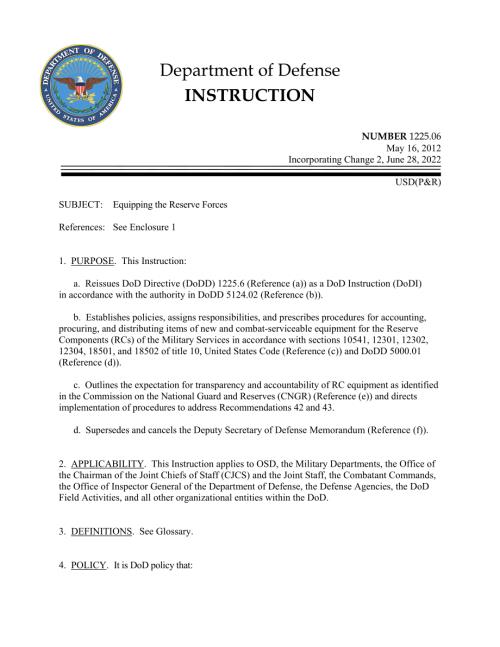 DEPARTMENT OF DEFENSE
UNITED STATES OF AMERICA

Department of Defense
INSTRUCTION

NUMBER 1225.06
May 16, 2012
Incorporating Change 2, June 28, 2022

USD(P&R)

SUBJECT: Equipping the Reserve Forces

References: See Enclosure 1

1. PURPOSE. This Instruction:

a. Reissues DoD Directive (DoDD) 1225.6 (Reference (a)) as a DoD Instruction (DoDI) in accordance with the authority in DoDD 5124.02 (Reference (b)).

b. Establishes policies, assigns responsibilities, and prescribes procedures for accounting, procuring, and distributing items of new and combat-serviceable equipment for the Reserve Components (RCs) of the Military Services in accordance with sections 10541, 12301, 12302, 12304, 18501, and 18502 of title 10, United States Code (Reference (c)) and DoDD 5000.01 (Reference (d)).

c. Outlines the expectation for transparency and accountability of RC equipment as identified in the Commission on the National Guard and Reserves (CNGR) (Reference (e)) and directs implementation of procedures to address Recommendations 42 and 43.

d. Supersedes and cancels the Deputy Secretary of Defense Memorandum (Reference (f)).

2. APPLICABILITY. This Instruction applies to OSD, the Military Departments, the Office of the Chairman of the Joint Chiefs of Staff (CJCS) and the Joint Staff, the Combatant Commands, the Office of Inspector General of the Department of Defense, the Defense Agencies, the DoD Field Activities, and all other organizational entities within the DoD.

3. DEFINITIONS. See Glossary.

4. POLICY. It is DoD policy that: